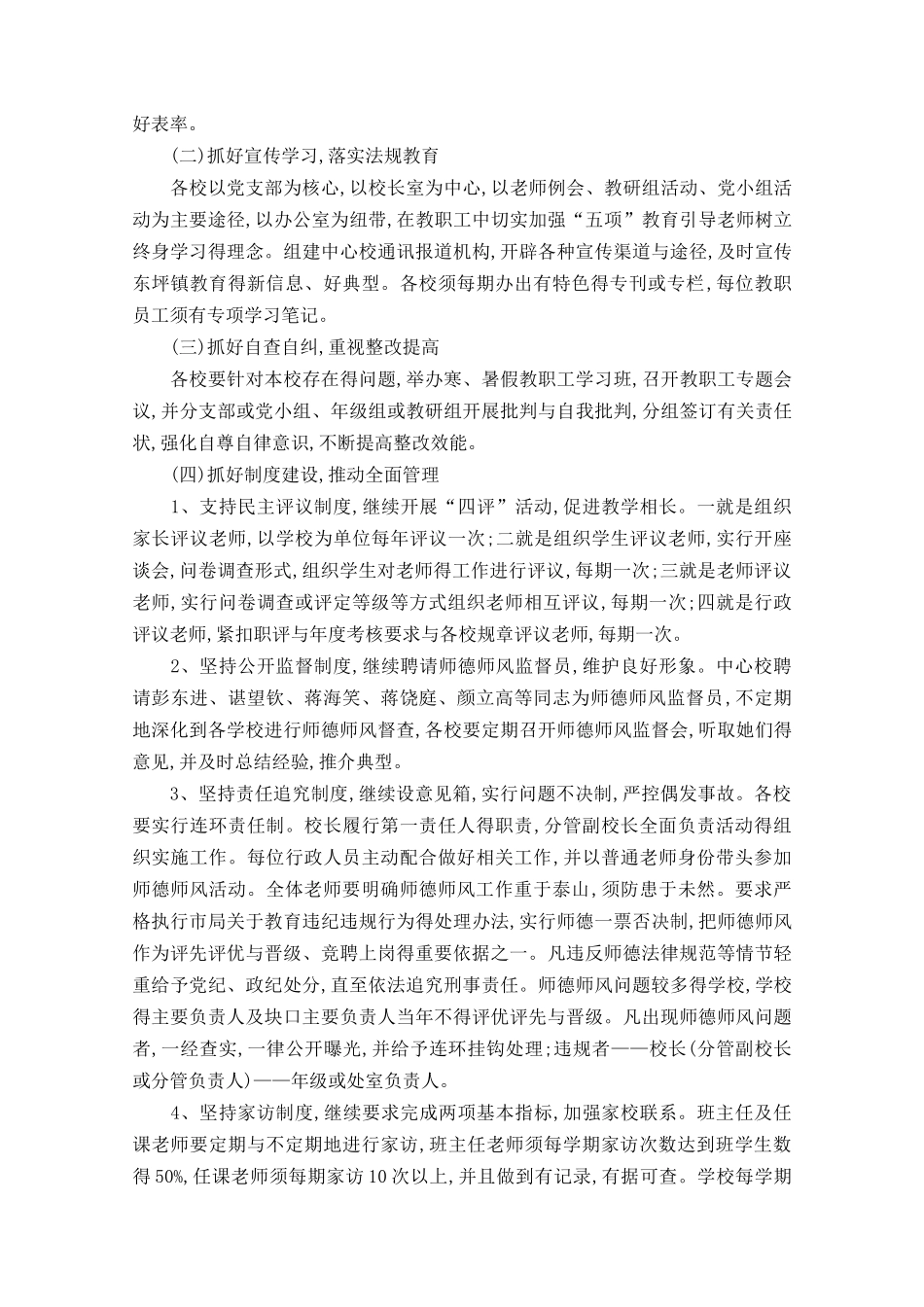 好表率。

(二)抓好宣传学习,落实法规教育

各校以党支部为核心,以校长室为中心,以老师例会、教研组活动、党小组活动为主要途径,以办公室为纽带,在教职工中切实加强“五项”教育引导老师树立终身学习得理念。组建中心校通讯报道机构,开辟各种宣传渠道与途径,及时宣传东坪镇教育得新信息、好典型。各校须每期办出有特色得专刊或专栏,每位教职员工须有专项学习笔记。

(三)抓好自查自纠,重视整改提高

各校要针对本校存在得问题,举办寒、暑假教职工学习班,召开教职工专题会议,并分支部或党小组、年级组或教研组开展批判与自我批判,分组签订有关责任状,强化自尊自律意识,不断提高整改效能。

(四)抓好制度建设,推动全面管理

1、支持民主评议制度,继续开展“四评”活动,促进教学相长。一就是组织家长评议老师,以学校为单位每年评议一次;二就是组织学生评议老师,实行开座谈会,问卷调查形式,组织学生对老师得工作进行评议,每期一次;三就是老师评议老师,实行问卷调查或评定等级等方式组织老师相互评议,每期一次;四就是行政评议老师,紧扣职评与年度考核要求与各校规章评议老师,每期一次。

2、坚持公开监督制度,继续聘请师德师风监督员,维护良好形象。中心校聘请彭东进、谌望钦、蒋海笑、蒋饶庭、颜立高等同志为师德师风监督员,不定期地深化到各学校进行师德师风督查,各校要定期召开师德师风监督会,听取她们得意见,并及时总结经验,推介典型。

3、坚持责任追究制度,继续设意见箱,实行问题不决制,严控偶发事故。各校要实行连环责任制。校长履行第一责任人得职责,分管副校长全面负责活动得组织实施工作。每位行政人员主动配合做好相关工作,并以普通老师身份带头参加师德师风活动。全体老师要明确师德师风工作重于泰山,须防患于未然。要求严格执行市局关于教育违纪违规行为得处理办法,实行师德一票否决制,把师德师风作为评先评优与晋级、竞聘上岗得重要依据之一。凡违反师德法律规范等情节轻重给予党纪、政纪处分,直至依法追究刑事责任。师德师风问题较多得学校,学校得主要负责人及块口主要负责人当年不得评优评先与晋级。凡出现师德师风问题者,一经查实,一律公开曝光,并给予连环挂钩处理;违规者——校长(分管副校长或分管负责人)——年级或处室负责人。

4、坚持家访制度,继续要求完成两项基本指标,加强家校联系。班主任及任课老师要定期与不定期地进行家访,班主任老师须每学期家访次数达到班学生数得50%,任课老师须每期家访10次以上,并且做到有记录,有据可查。学校每学期